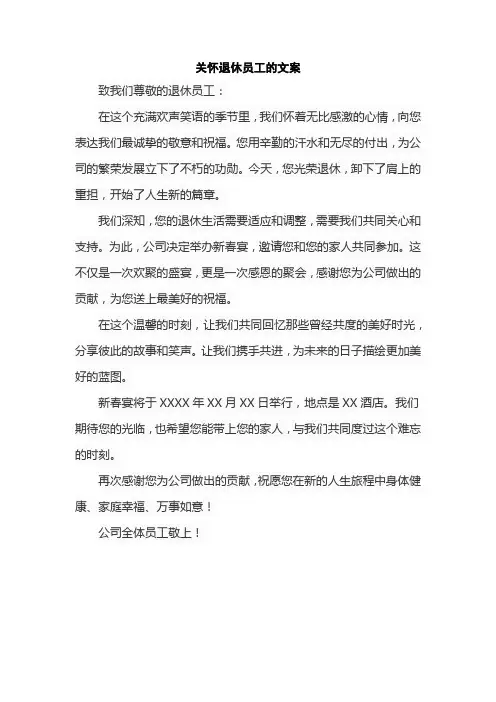 关怀退休员工的文案

致我们尊敬的退休员工：

在这个充满欢声笑语的季节里，我们怀着无比感激的心情，向您表达我们最诚挚的敬意和祝福。您用辛勤的汗水和无尽的付出，为公司的繁荣发展立下了不朽的功勋。今天，您光荣退休，卸下了肩上的重担，开始了人生新的篇章。

我们深知，您的退休生活需要适应和调整，需要我们共同关心和支持。为此，公司决定举办新春宴，邀请您和您的家人共同参加。这不仅是一次欢聚的盛宴，更是一次感恩的聚会，感谢您为公司做出的贡献，为您送上最美好的祝福。

在这个温馨的时刻，让我们共同回忆那些曾经共度的美好时光，分享彼此的故事和笑声。让我们携手共进，为未来的日子描绘更加美好的蓝图。

新春宴将于 XXXX 年 XX 月 XX 日举行，地点是 XX 酒店。我们期待您的光临，也希望您能带上您的家人，与我们共同度过这个难忘的时刻。

再次感谢您为公司做出的贡献，祝愿您在新的人生旅程中身体健康、家庭幸福、万事如意！

公司全体员工敬上！